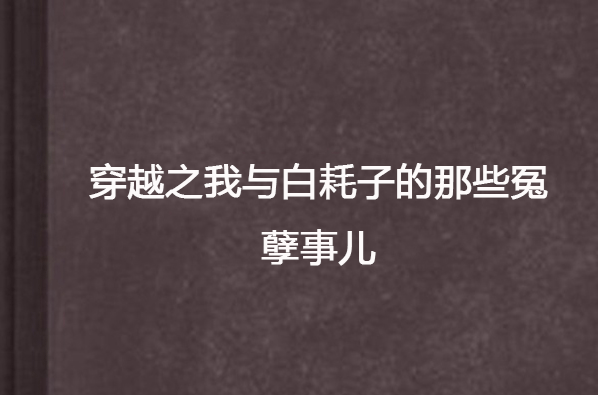 穿越之我与白耗子的那些冤孽事儿